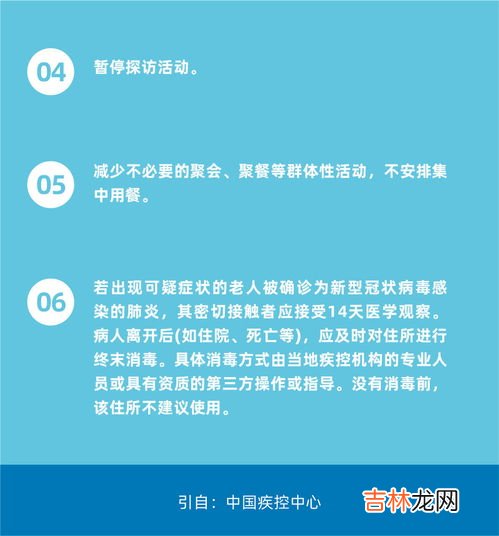 04 暂停探访活动。

05 减少不必要的聚会、聚餐等群体性活动，不安排集中用餐。

06 若出现可疑症状的老人被确诊为新型冠状病毒感染的肺炎，其密切接触者应接受14天医学观察。病人离开后(如住院、死亡等)，应及时对住所进行终末消毒。具体消毒方式由当地疾控机构的专业人员或具有资质的第三方操作或指导。没有消毒前，该住所不建议使用。

引自：中国疾控中心

吉林龙网